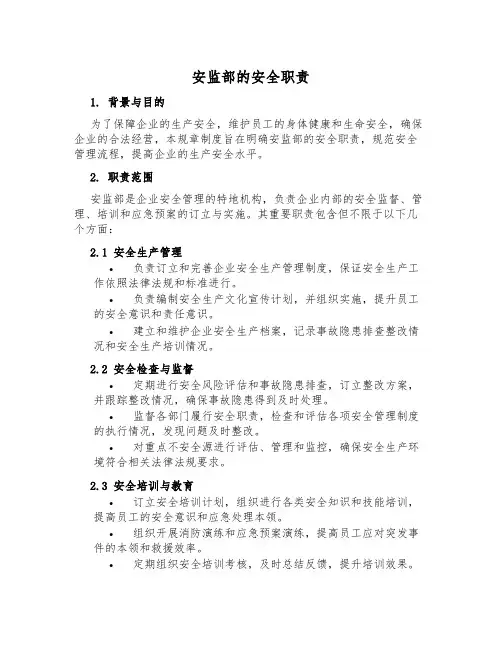 安监部的安全职责

1. 背景与目的

为了保障企业的生产安全，维护员工的身体健康和生命安全，确保企业的合法经营，本规章制度旨在明确安监部的安全职责，规范安全管理流程，提高企业的生产安全水平。

2. 职责范围

安监部是企业安全管理的特地机构，负责企业内部的安全监督、管理、培训和应急预案的订立与实施。其重要职责包含但不限于以下几个方面：

2.1 安全生产管理

• 负责订立和完善企业安全生产管理制度，保证安全生产工作依照法律法规和标准进行。

• 负责编制安全生产文化宣传计划，并组织实施，提升员工的安全意识和责任意识。

• 建立和维护企业安全生产档案，记录事故隐患排查整改情况和安全生产培训情况。

2.2 安全检查与监督

• 定期进行安全风险评估和事故隐患排查，订立整改方案，并跟踪整改情况，确保事故隐患得到及时处理。

• 监督各部门履行安全职责，检查和评估各项安全管理制度的执行情况，发现问题及时整改。

• 对重点不安全源进行评估、管理和监控，确保安全生产环境符合相关法律法规要求。

2.3 安全培训与教育

• 订立安全培训计划，组织进行各类安全知识和技能培训，提高员工的安全意识和应急处理本领。

• 组织开展消防演练和应急预案演练，提高员工应对突发事件的本领和救援效率。

• 定期组织安全培训考核，及时总结反馈，提升培训效果。